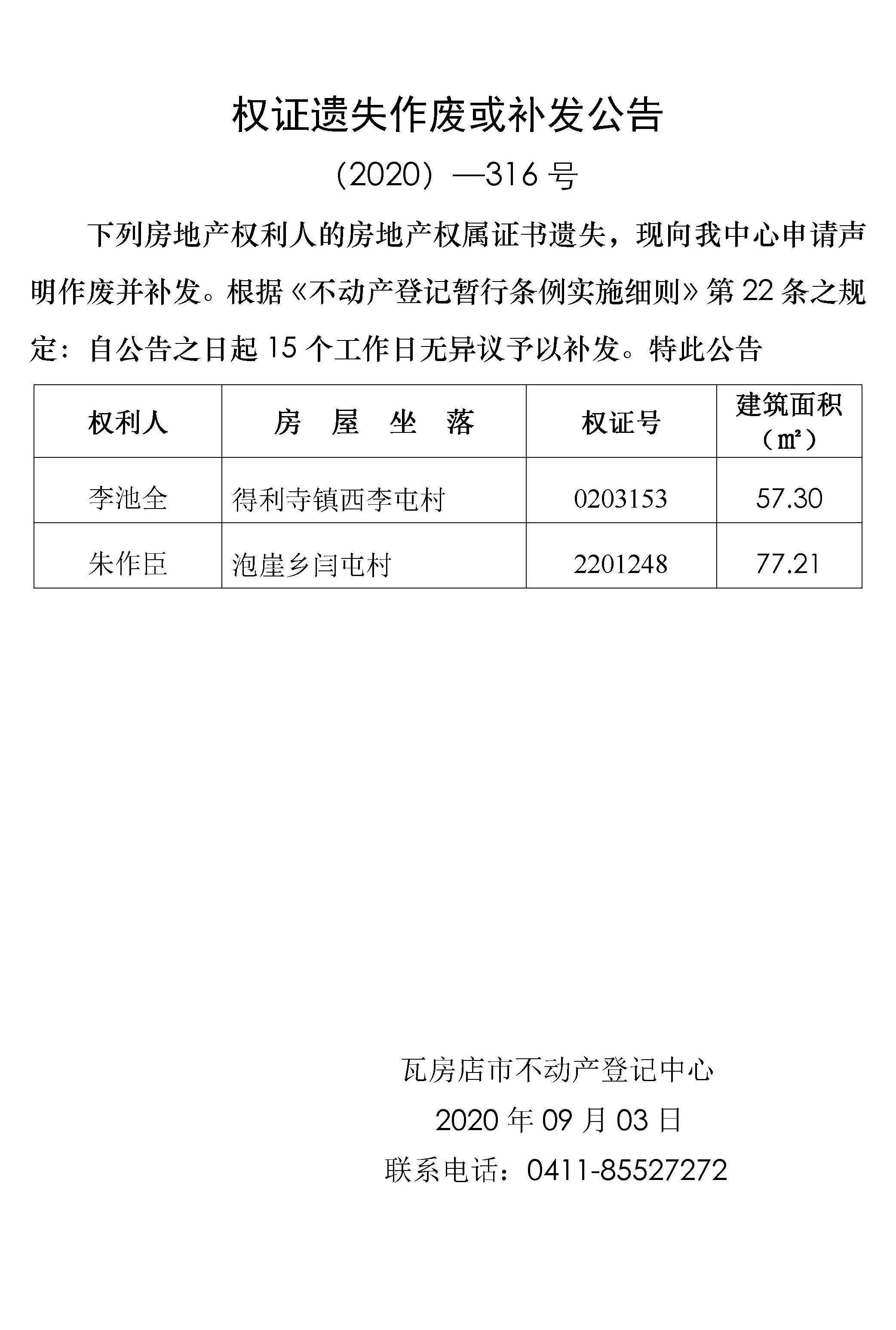 权证遗失作废或补发公告

（2020）—316 号

下列房地产权利人的房地产权属证书遗失，现向我中心申请声明作废并补发。根据《不动产登记暂行条例实施细则》第 22 条之规定：自公告之日起 15 个工作日无异议予以补发。特此公告

| 权利人 | 房 屋 坐 落 | 权证号 | 建筑面积（㎡） |
|---|---|---|---|
| 李池全 | 得利寺镇西李屯村 | 0203153 | 57.30 |
| 朱作臣 | 泡崖乡闫屯村 | 2201248 | 77.21 |

瓦房店市不动产登记中心

2020 年 09 月 03 日

联系电话：0411-85527272